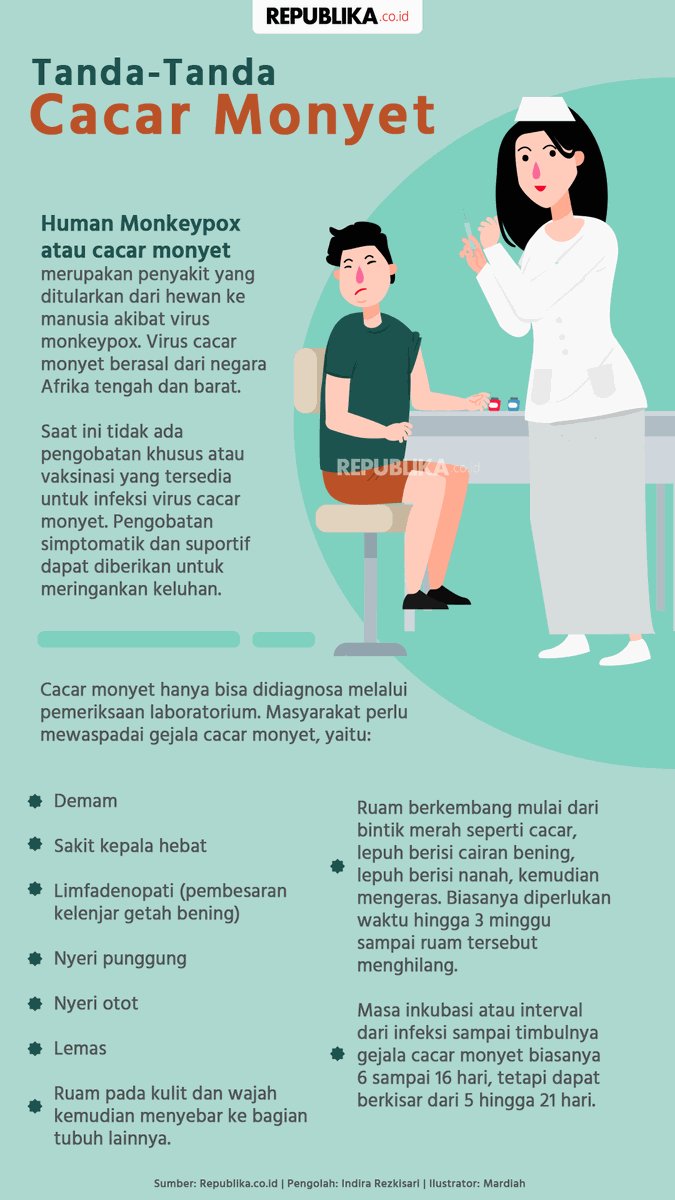 REPUBLIKA.co.id

Tanda-Tanda
Cacar Monyet

Human Monkeypox atau cacar monyet merupakan penyakit yang ditularkan dari hewan ke manusia akibat virus monkeypox. Virus cacar monyet berasal dari negara Afrika tengah dan barat.

Saat ini tidak ada pengobatan khusus atau vaksinasi yang tersedia untuk infeksi virus cacar monyet. Pengobatan simptomatik dan suportif dapat diberikan untuk meringankan keluhan.

REPUBLIKA.co.id

Cacar monyet hanya bisa didiagnosa melalui pemeriksaan laboratorium. Masyarakat perlu mewaspadai gejala cacar monyet, yaitu:

Demam

Sakit kepala hebat

Limfadenopati (pembesaran kelenjar getah bening)

Nyeri punggung

Nyeri otot

Lemas

Ruam pada kulit dan wajah kemudian menyebar ke bagian tubuh lainnya.

Ruam berkembang mulai dari bintik merah seperti cacar, lepuh berisi cairan bening, lepuh berisi nanah, kemudian mengeras. Biasanya diperlukan waktu hingga 3 minggu sampai ruam tersebut menghilang.

Masa inkubasi atau interval dari infeksi sampai timbulnya gejala cacar monyet biasanya 6 sampai 16 hari, tetapi dapat berkisar dari 5 hingga 21 hari.

Sumber: Republika.co.id | Pengolah: Indira Rezkisari | Ilustrator: Mardiah